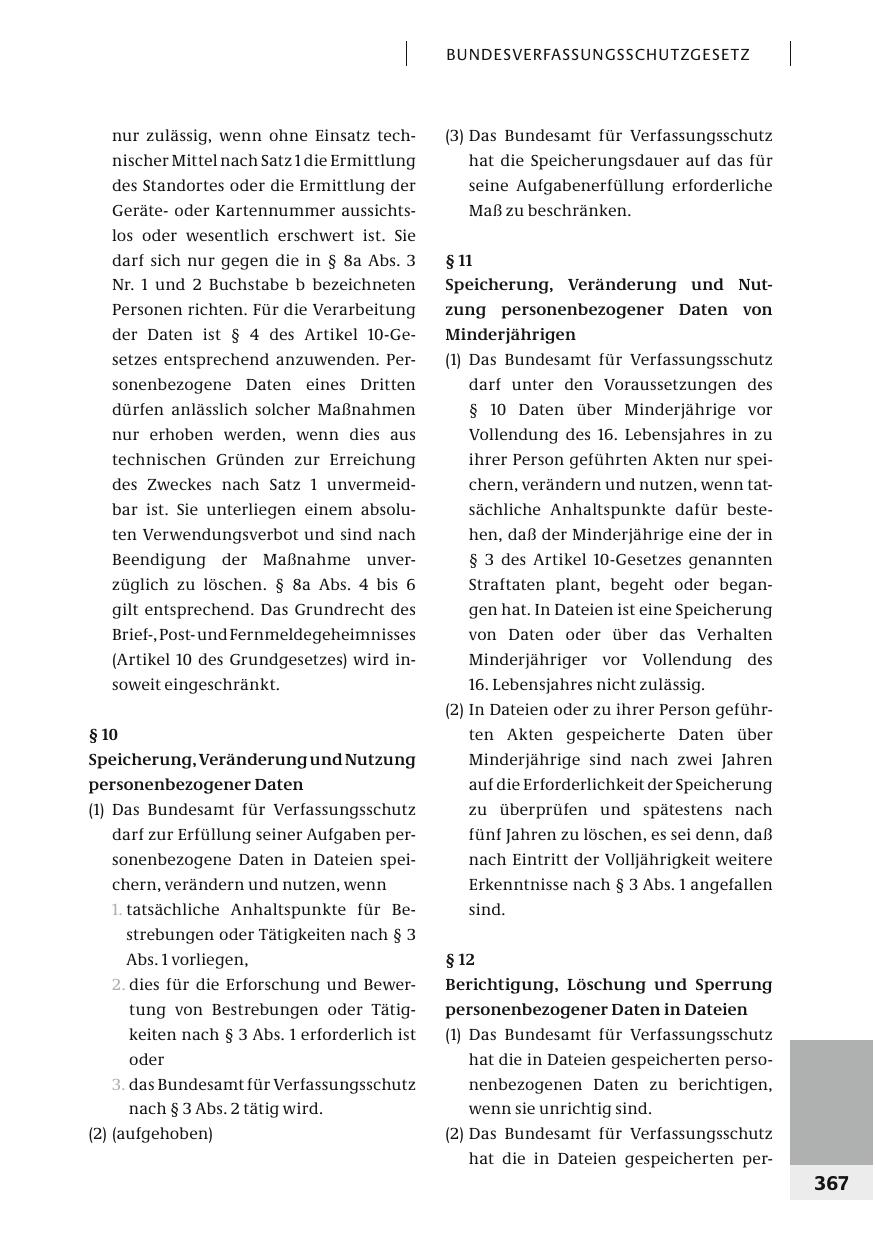 BUNDESVERFASSUNGSSCHUTZGESETZ

nur zulässig, wenn ohne Einsatz technischer Mittel nach Satz 1 die Ermittlung des Standortes oder die Ermittlung der Geräte- oder Kartennummer aussichtslos oder wesentlich erschwert ist. Sie darf sich nur gegen die in § 8a Abs. 3 Nr. 1 und 2 Buchstabe b bezeichneten Personen richten. Für die Verarbeitung der Daten ist § 4 des Artikel 10-Gesetzes entsprechend anzuwenden. Personenbezogene Daten eines Dritten dürfen anlässlich solcher Maßnahmen nur erhoben werden, wenn dies aus technischen Gründen zur Erreichung des Zweckes nach Satz 1 unvermeidbar ist. Sie unterliegen einem absoluten Verwendungsverbot und sind nach Beendigung der Maßnahme unverzüglich zu löschen. § 8a Abs. 4 bis 6 gilt entsprechend. Das Grundrecht des Brief-, Post- und Fernmeldegeheimnisses (Artikel 10 des Grundgesetzes) wird insoweit eingeschränkt.

§ 10
Speicherung, Veränderung und Nutzung personenbezogener Daten
(1) Das Bundesamt für Verfassungsschutz darf zur Erfüllung seiner Aufgaben personenbezogene Daten in Dateien speichern, verändern und nutzen, wenn
1. tatsächliche Anhaltspunkte für Bestrebungen oder Tätigkeiten nach § 3 Abs. 1 vorliegen,
2. dies für die Erforschung und Bewertung von Bestrebungen oder Tätigkeiten nach § 3 Abs. 1 erforderlich ist oder
3. das Bundesamt für Verfassungsschutz nach § 3 Abs. 2 tätig wird.
(2) (aufgehoben)

(3) Das Bundesamt für Verfassungsschutz hat die Speicherungsdauer auf das für seine Aufgabenerfüllung erforderliche Maß zu beschränken.

§ 11
Speicherung, Veränderung und Nutzung personenbezogener Daten von Minderjährigen
(1) Das Bundesamt für Verfassungsschutz darf unter den Voraussetzungen des § 10 Daten über Minderjährige vor Vollendung des 16. Lebensjahres in zu ihrer Person geführten Akten nur speichern, verändern und nutzen, wenn tatsächliche Anhaltspunkte dafür bestehen, daß der Minderjährige eine der in § 3 des Artikel 10-Gesetzes genannten Straftaten plant, begeht oder begangen hat. In Dateien ist eine Speicherung von Daten oder über das Verhalten Minderjähriger vor Vollendung des 16. Lebensjahres nicht zulässig.
(2) In Dateien oder zu ihrer Person geführten Akten gespeicherte Daten über Minderjährige sind nach zwei Jahren auf die Erforderlichkeit der Speicherung zu überprüfen und spätestens nach fünf Jahren zu löschen, es sei denn, daß nach Eintritt der Volljährigkeit weitere Erkenntnisse nach § 3 Abs. 1 angefallen sind.

§ 12
Berichtigung, Löschung und Sperrung personenbezogener Daten in Dateien
(1) Das Bundesamt für Verfassungsschutz hat die in Dateien gespeicherten personenbezogenen Daten zu berichtigen, wenn sie unrichtig sind.
(2) Das Bundesamt für Verfassungsschutz hat die in Dateien gespeicherten per-

367